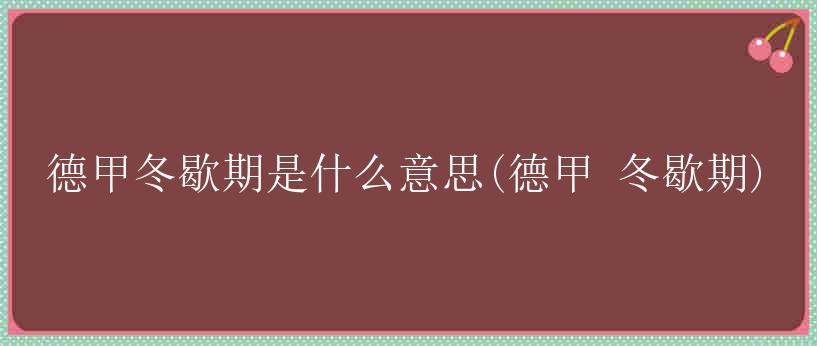 德甲冬歇期是什么意思(德甲 冬歇期)